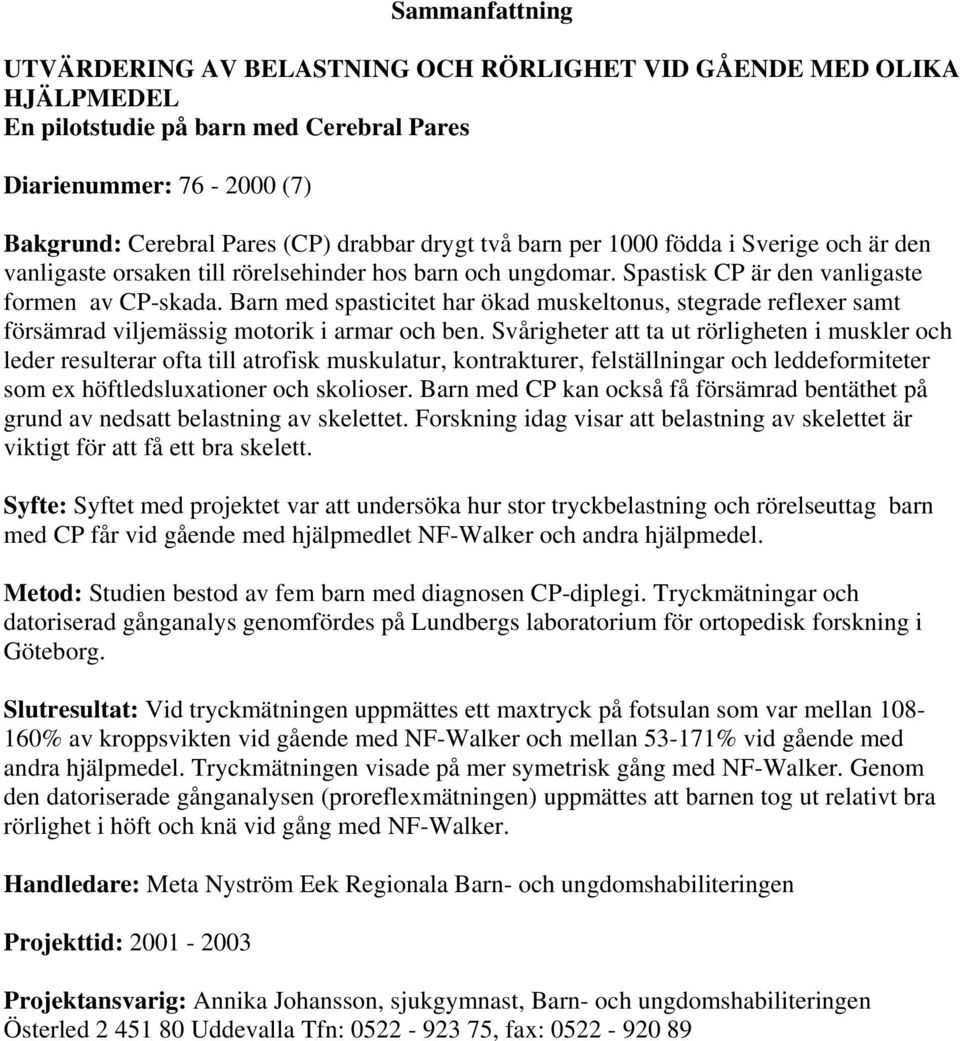 Sammanfattning

UTVÄRDERING AV BELASTNING OCH RÖRLIGHET VID GÅENDE MED OLIKA HJÄLPMEDEL
En pilotstudie på barn med Cerebral Pares

Diarienummer: 76 - 2000 (7)

Bakgrund: Cerebral Pares (CP) drabbar drygt två barn per 1000 födda i Sverige och är den vanligaste orsaken till rörelsehinder hos barn och ungdomar. Spastisk CP är den vanligaste formen av CP-skada. Barn med spasticitet har ökad muskeltonus, stegrade reflexer samt försämrad viljemässig motorik i armar och ben. Svårigheter att ta ut rörligheten i muskler och leder resulterar ofta till atrofisk muskulatur, kontrakturer, felställningar och leddeformiteter som ex höftledsluxationer och skolioser. Barn med CP kan också få försämrad bentäthet på grund av nedsatt belastning av skelettet. Forskning idag visar att belastning av skelettet är viktigt för att få ett bra skelett.

Syfte: Syftet med projektet var att undersöka hur stor tryckbelastning och rörelseuttag barn med CP får vid gående med hjälpmedlet NF-Walker och andra hjälpmedel.

Metod: Studien bestod av fem barn med diagnosen CP-diplegi. Tryckmätningar och datoriserad gånganalys genomfördes på Lundbergs laboratorium för ortopedisk forskning i Göteborg.

Slutresultat: Vid tryckmätningen uppmättes ett maxtryck på fotsulan som var mellan 108-160% av kroppsvikten vid gående med NF-Walker och mellan 53-171% vid gående med andra hjälpmedel. Tryckmätningen visade på mer symetrisk gång med NF-Walker. Genom den datoriserade gånganalysen (proreflexmätningen) uppmättes att barnen tog ut relativt bra rörlighet i höft och knä vid gång med NF-Walker.

Handledare: Meta Nyström Eek Regionala Barn- och ungdomshabiliteringen

Projekttid: 2001 - 2003

Projektansvarig: Annika Johansson, sjukgymnast, Barn- och ungdomshabiliteringen Österled 2 451 80 Uddevalla Tfn: 0522 - 923 75, fax: 0522 - 920 89